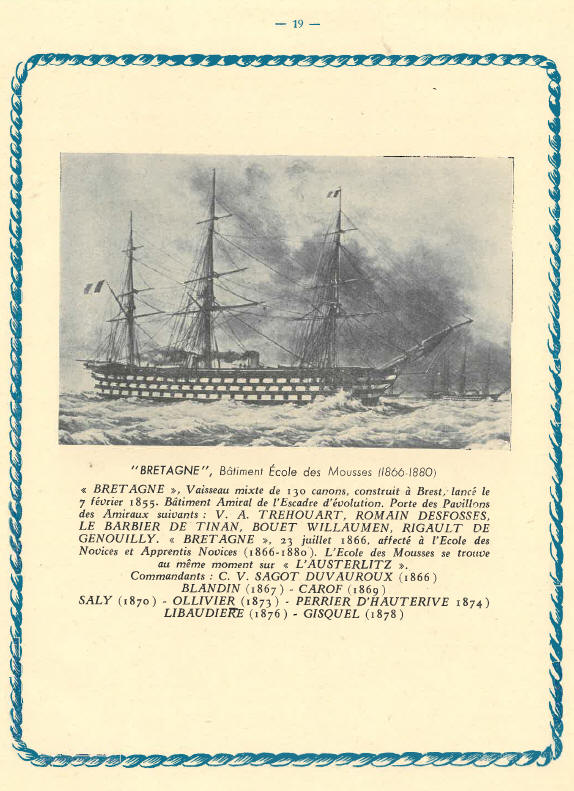 — 19 —

"BRETAGNE", Bâtiment École des Mousses (1866-1880)

« BRETAGNE », Vaisseau mixte de 130 canons, construit à Brest, lancé le 7 février 1855. Bâtiment Amiral de l'Escadre d'évolution. Porte des Pavillons des Amiraux suivants : V. A. TREHOUART, ROMAIN DESFOSSES, LE BARBIER DE TINAN, BOUET WILLAUMEN, RIGAULT DE GENOUILLY. « BRETAGNE », 23 juillet 1866, affecté à l'Ecole des Novices et Apprentis Novices (1866-1880). L'Ecole des Mousses se trouve au même moment sur « L'AUSTERLITZ ».
Commandants : C. V. SAGOT DUVAUROUX (1866)
BLANDIN (1867) - CAROF (1869)
SALY (1870) - OLLIVIER (1873) - PERRIER D'HAUTERIVE 1874)
LIBAUDIERE (1876) - GISQUEL (1878)